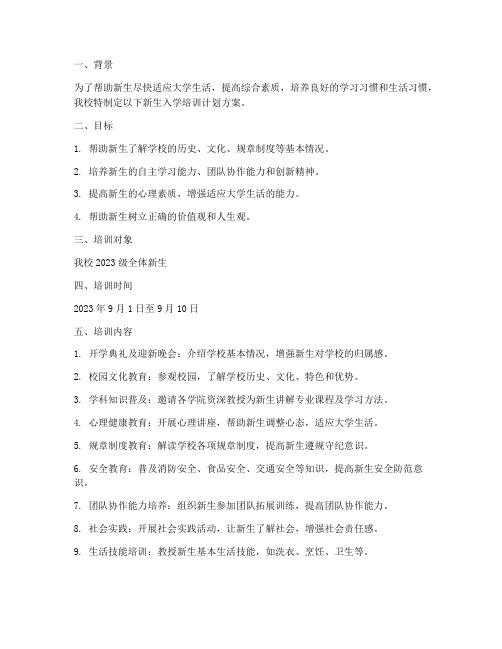 一、背景

为了帮助新生尽快适应大学生活，提高综合素质，培养良好的学习习惯和生活习惯，我校特制定以下新生入学培训计划方案。

二、目标

1. 帮助新生了解学校的历史、文化、规章制度等基本情况。

2. 培养新生的自主学习能力、团队协作能力和创新精神。

3. 提高新生的心理素质，增强适应大学生活的能力。

4. 帮助新生树立正确的价值观和人生观。

三、培训对象

我校 2023 级全体新生

四、培训时间

2023 年 9 月 1 日至 9 月 10 日

五、培训内容

1. 开学典礼及迎新晚会：介绍学校基本情况，增强新生对学校的归属感。

2. 校园文化教育：参观校园，了解学校历史、文化、特色和优势。

3. 学科知识普及：邀请各学院资深教授为新生讲解专业课程及学习方法。

4. 心理健康教育：开展心理讲座，帮助新生调整心态，适应大学生活。

5. 规章制度教育：解读学校各项规章制度，提高新生遵规守纪意识。

6. 安全教育：普及消防安全、食品安全、交通安全等知识，提高新生安全防范意识。

7. 团队协作能力培养：组织新生参加团队拓展训练，提高团队协作能力。

8. 社会实践：开展社会实践活动，让新生了解社会，增强社会责任感。

9. 生活技能培训：教授新生基本生活技能，如洗衣、烹饪、卫生等。